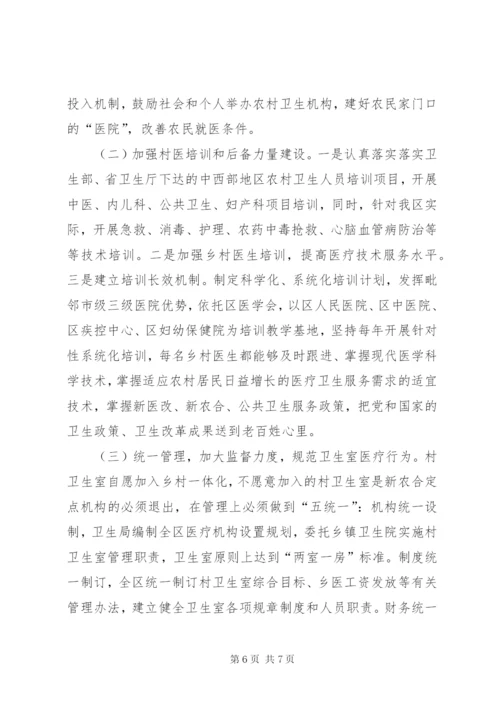 投入机制，鼓励社会和个人举办农村卫生机构，建好农民家门口的“医院”，改善农民就医条件。

（二）加强村医培训和后备力量建设。一是认真落实落实卫生部、省卫生厅下达的中西部地区农村卫生人员培训项目，开展中医、内儿科、公共卫生、妇产科项目培训，同时，针对我区实际，开展急救、消毒、护理、农药中毒抢救、心脑血管病防治等等技术培训。二是加强乡村医生培训，提高医疗技术服务水平。三是建立培训长效机制。制定科学化、系统化培训计划，发挥毗邻市级三级医院优势，依托区医学会，以区人民医院、区中医院、区疾控中心、区妇幼保健院为培训教学基地，坚持每年开展针对性系统化培训，每名乡村医生都能够及时跟进、掌握现代医学科学技术，掌握适应农村居民日益增长的医疗卫生服务需求的适宜技术，掌握新医改、新农合、公共卫生服务政策，把党和国家的卫生政策、卫生改革成果送到老百姓心里。

（三）统一管理，加大监督力度，规范卫生室医疗行为。村卫生室自愿加入乡村一体化，不愿意加入的村卫生室是新农合定点机构的必须退出，在管理上必须做到“五统一”：机构统一设制，卫生局编制全区医疗机构设置规划，委托乡镇卫生院实施村卫生室管理职责，卫生室原则上达到“两室一房”标准。制度统一制订，全区统一制订村卫生室综合目标、乡医工资发放等有关管理办法，建立健全卫生室各项规章制度和人员职责。财务统一

第 6 页 共 7 页